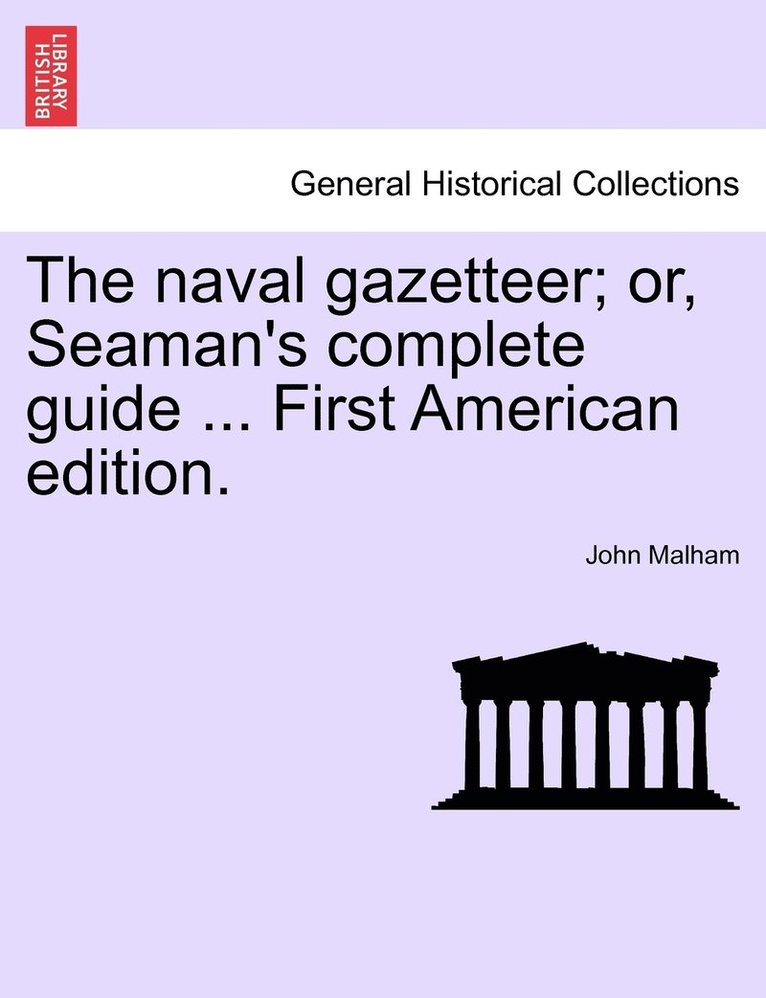 BRITISH LIBRARY

General Historical Collections

The naval gazetteer; or, Seaman's complete guide ... First American edition.

John Malham